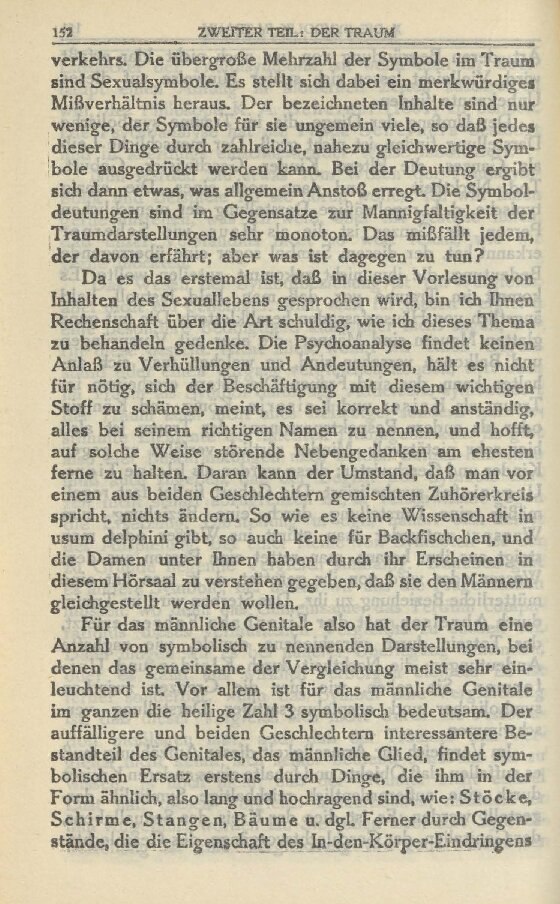 152 ZWEITER TEIL: DER TRAUM

verkehrs. Die übergroße Mehrzahl der Symbole im Traum sind Sexualsymbole. Es stellt sich dabei ein merkwürdiges Mißverhältnis heraus. Der bezeichneten Inhalte sind nur wenige, der Symbole für sie ungemein viele, so daß jedes dieser Dinge durch zahlreiche, nahezu gleichwertige Symbole ausgedrückt werden kann. Bei der Deutung ergibt sich dann etwas, was allgemein Anstoß erregt. Die Symboldeutungen sind im Gegensatze zur Mannigfaltigkeit der Traumdarstellungen sehr monoton. Das mißfällt jedem, der davon erfährt; aber was ist dagegen zu tun?

Da es das erstemal ist, daß in dieser Vorlesung von Inhalten des Sexuallebens gesprochen wird, bin ich Ihnen Rechenschaft über die Art schuldig, wie ich dieses Thema zu behandeln gedenke. Die Psychoanalyse findet keinen Anlaß zu Verhüllungen und Andeutungen, hält es nicht für nötig, sich der Beschäftigung mit diesem wichtigen Stoff zu schämen, meint, es sei korrekt und anständig, alles bei seinem richtigen Namen zu nennen, und hofft, auf solche Weise störende Nebengedanken am ehesten ferne zu halten. Daran kann der Umstand, daß man vor einem aus beiden Geschlechtern gemischten Zuhörerkreis spricht, nichts ändern. So wie es keine Wissenschaft in usum delphini gibt, so auch keine für Backfischchen, und die Damen unter Ihnen haben durch ihr Erscheinen in diesem Hörsaal zu verstehen gegeben, daß sie den Männern gleichgestellt werden wollen.

Für das männliche Genitale also hat der Traum eine Anzahl von symbolisch zu nennenden Darstellungen, bei denen das gemeinsame der Vergleichung meist sehr einleuchtend ist. Vor allem ist für das männliche Genitale im ganzen die heilige Zahl 3 symbolisch bedeutsam. Der auffälligere und beiden Geschlechtern interessantere Bestandteil des Genitales, das männliche Glied, findet symbolischen Ersatz erstens durch Dinge, die ihm in der Form ähnlich, also lang und hochragend sind, wie: Stöcke, Schirme, Stangen, Bäume u. dgl. Ferner durch Gegenstände, die die Eigenschaft des In-den-Körper-Eindringens